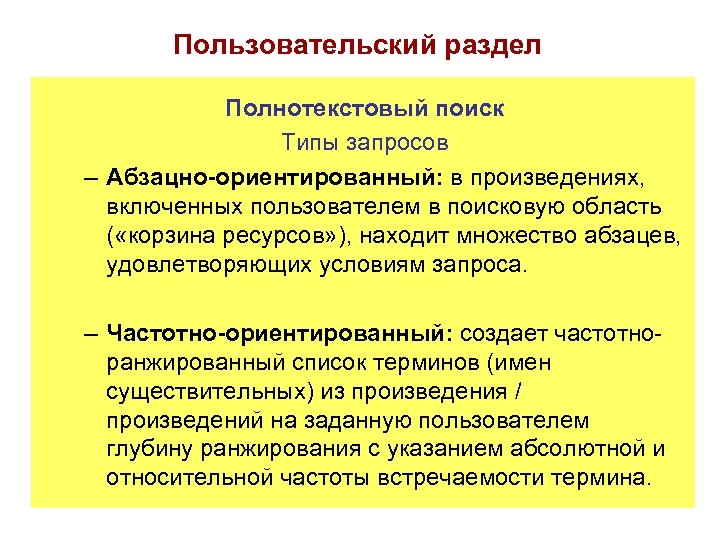 Пользовательский раздел

Полнотекстовый поиск

Типы запросов

– Абзацно-ориентированный: в произведениях, включенных пользователем в поисковую область («корзина ресурсов»), находит множество абзацев, удовлетворяющих условиям запроса.

– Частотно-ориентированный: создает частотно-ранжированный список терминов (имен существительных) из произведения / произведений на заданную пользователем глубину ранжирования с указанием абсолютной и относительной частоты встречаемости термина.